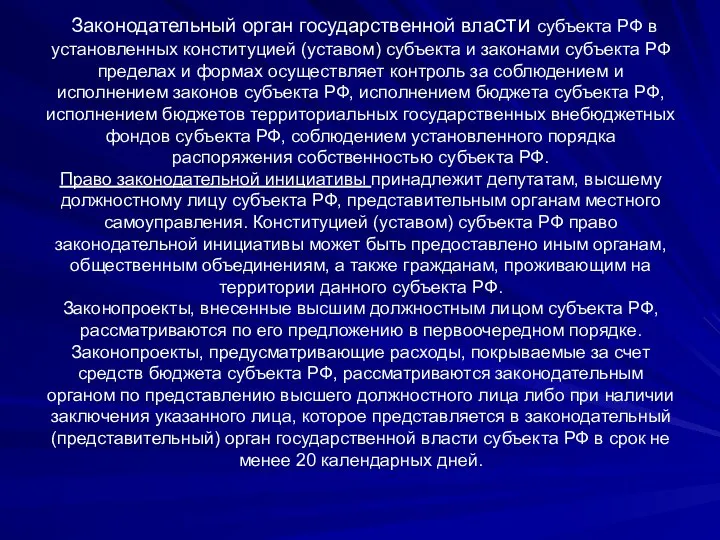 Законодательный орган государственной власти субъекта РФ в установленных конституцией (уставом) субъекта и законами субъекта РФ пределах и формах осуществляет контроль за соблюдением и исполнением законов субъекта РФ, исполнением бюджета субъекта РФ, исполнением бюджетов территориальных государственных внебюджетных фондов субъекта РФ, соблюдением установленного порядка распоряжения собственностью субъекта РФ.
Право законодательной инициативы принадлежит депутатам, высшему должностному лицу субъекта РФ, представительным органам местного самоуправления. Конституцией (уставом) субъекта РФ право законодательной инициативы может быть предоставлено иным органам, общественным объединениям, а также гражданам, проживающим на территории данного субъекта РФ.
Законопроекты, внесенные высшим должностным лицом субъекта РФ, рассматриваются по его предложению в первоочередном порядке.
Законопроекты, предусматривающие расходы, покрываемые за счет средств бюджета субъекта РФ, рассматриваются законодательным органом по представлению высшего должностного лица либо при наличии заключения указанного лица, которое представляется в законодательный (представительный) орган государственной власти субъекта РФ в срок не менее 20 календарных дней.